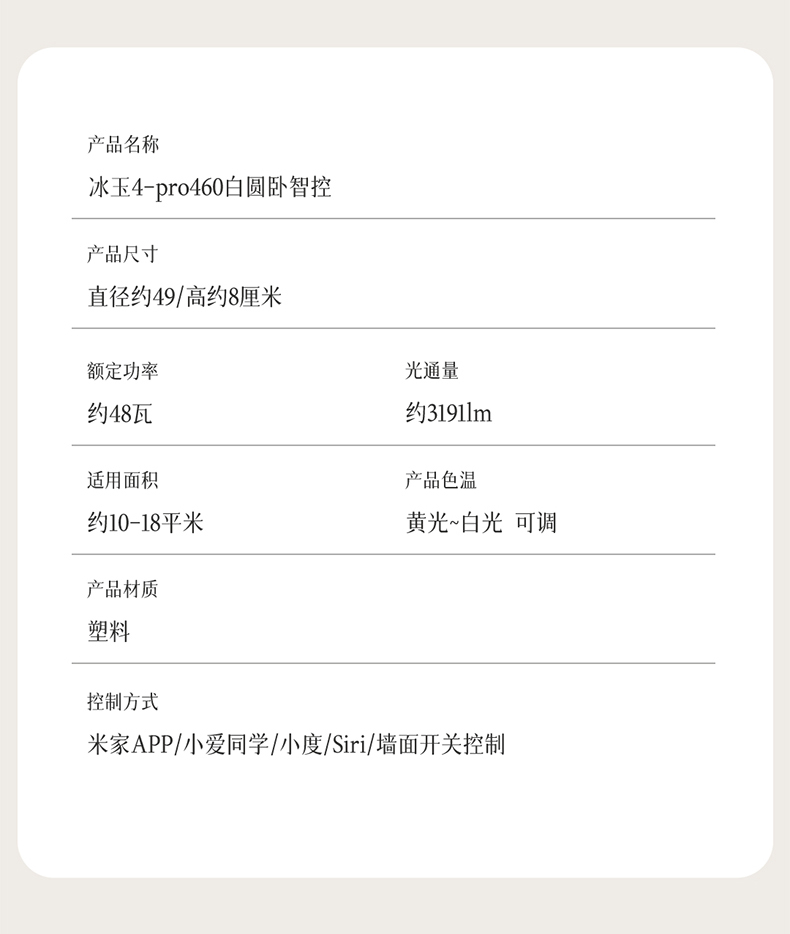 产品名称

冰玉4-pro460白圆卧智控

产品尺寸

直径约49/高约8厘米

额定功率

约48瓦

光通量

约3191lm

适用面积

约10-18平米

产品色温

黄光~白光 可调

产品材质

塑料

控制方式

米家APP/小爱同学/小度/Siri/墙面开关控制